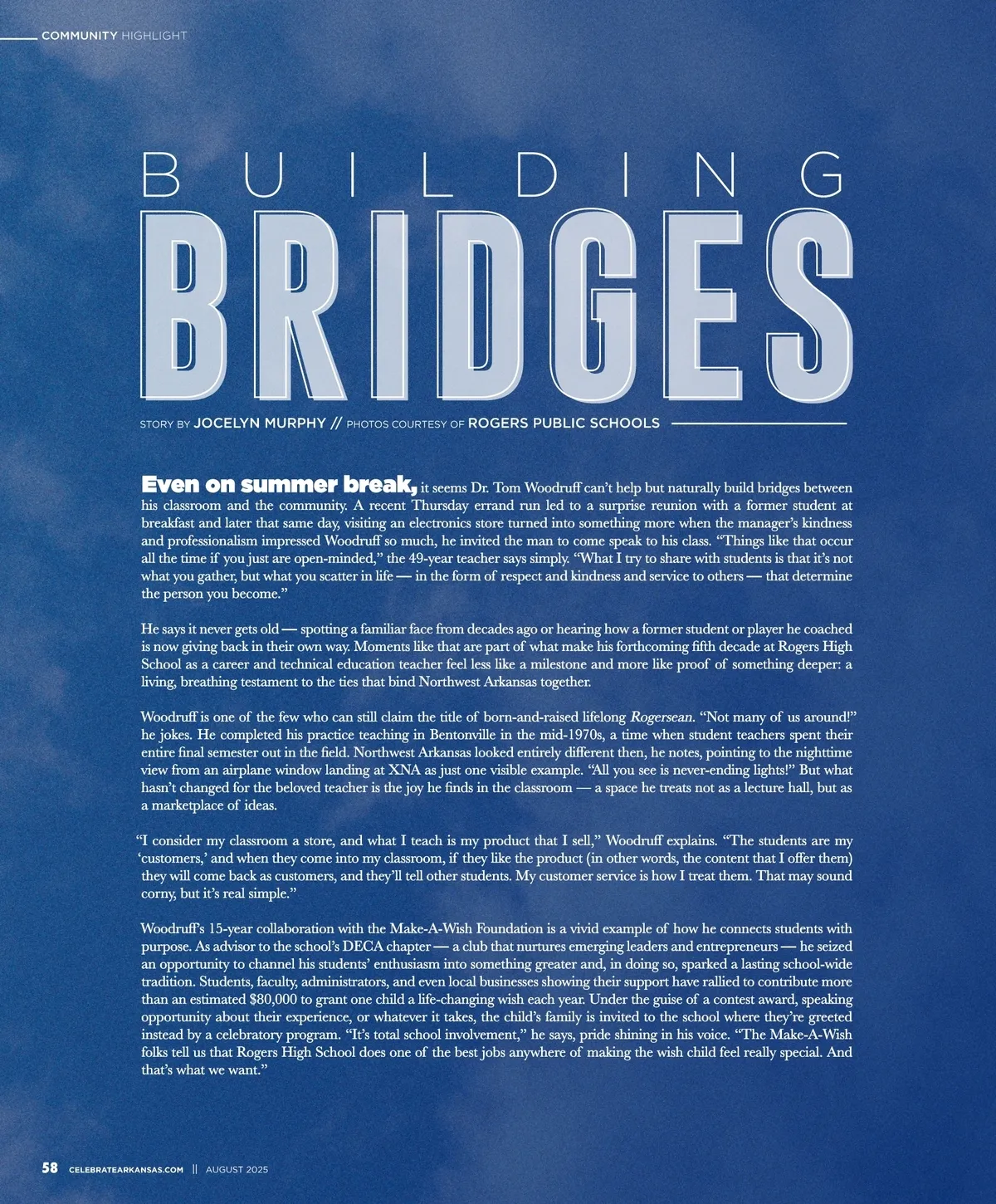 COMMUNITY HIGHLIGHT

BUILDING

BRIDGES

STORY BY JOCELYN MURPHY // PHOTOS COURTESY OF ROGERS PUBLIC SCHOOLS

Even on summer break, it seems Dr. Tom Woodruff can't help but naturally build bridges between his classroom and the community. A recent Thursday errand run led to a surprise reunion with a former student at breakfast and later that same day, visiting an electronics store turned into something more when the manager's kindness and professionalism impressed Woodruff so much, he invited the man to come speak to his class. "Things like that occur all the time if you just are open-minded," the 49-year teacher says simply. "What I try to share with students is that it's not what you gather, but what you scatter in life — in the form of respect and kindness and service to others — that determine the person you become."

He says it never gets old — spotting a familiar face from decades ago or hearing how a former student or player he coached is now giving back in their own way. Moments like that are part of what make his forthcoming fifth decade at Rogers High School as a career and technical education teacher feel less like a milestone and more like proof of something deeper: a living, breathing testament to the ties that bind Northwest Arkansas together.

Woodruff is one of the few who can still claim the title of born-and-raised lifelong Rogersean. "Not many of us around!" he jokes. He completed his practice teaching in Bentonville in the mid-1970s, a time when student teachers spent their entire final semester out in the field. Northwest Arkansas looked entirely different then, he notes, pointing to the nighttime view from an airplane window landing at XNA as just one visible example. "All you see is never-ending lights!" But what hasn't changed for the beloved teacher is the joy he finds in the classroom — a space he treats not as a lecture hall, but as a marketplace of ideas.

"I consider my classroom a store, and what I teach is my product that I sell," Woodruff explains. "The students are my 'customers,' and when they come into my classroom, if they like the product (in other words, the content that I offer them) they will come back as customers, and they'll tell other students. My customer service is how I treat them. That may sound corny, but it's real simple."

Woodruff's 15-year collaboration with the Make-A-Wish Foundation is a vivid example of how he connects students with purpose. As advisor to the school's DECA chapter — a club that nurtures emerging leaders and entrepreneurs — he seized an opportunity to channel his students' enthusiasm into something greater and, in doing so, sparked a lasting school-wide tradition. Students, faculty, administrators, and even local businesses showing their support have rallied to contribute more than an estimated $80,000 to grant one child a life-changing wish each year. Under the guise of a contest award, speaking opportunity about their experience, or whatever it takes, the child's family is invited to the school where they're greeted instead by a celebratory program. "It's total school involvement," he says, pride shining in his voice. "The Make-A-Wish folks tell us that Rogers High School does one of the best jobs anywhere of making the wish child feel really special. And that's what we want."

58 CELEBRATEARKANSAS.COM || AUGUST 2025